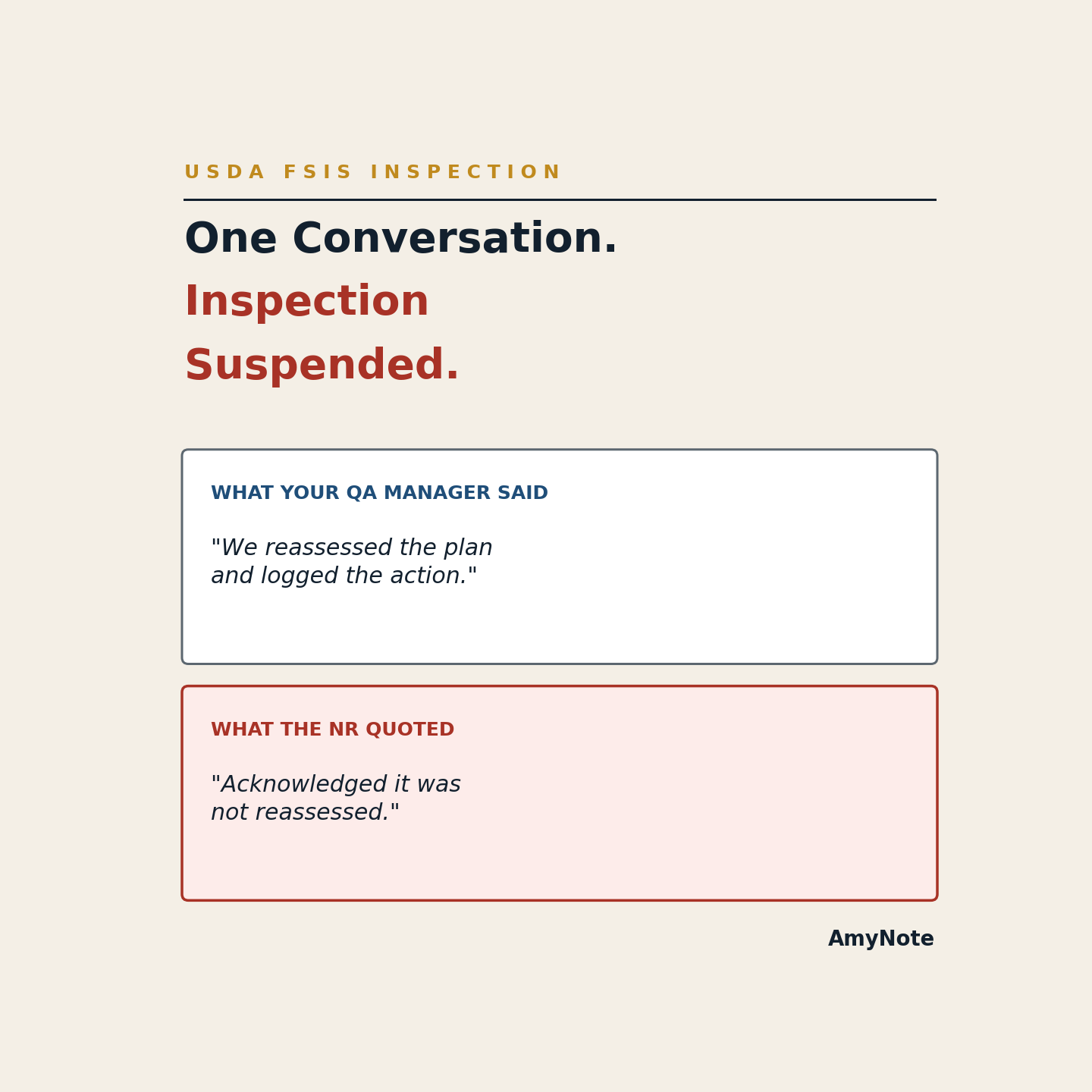 USDA FSIS INSPECTION

One Conversation.
Inspection
Suspended.

WHAT YOUR QA MANAGER SAID

"We reassessed the plan and logged the action."

WHAT THE NR QUOTED

"Acknowledged it was not reassessed."

AmyNote